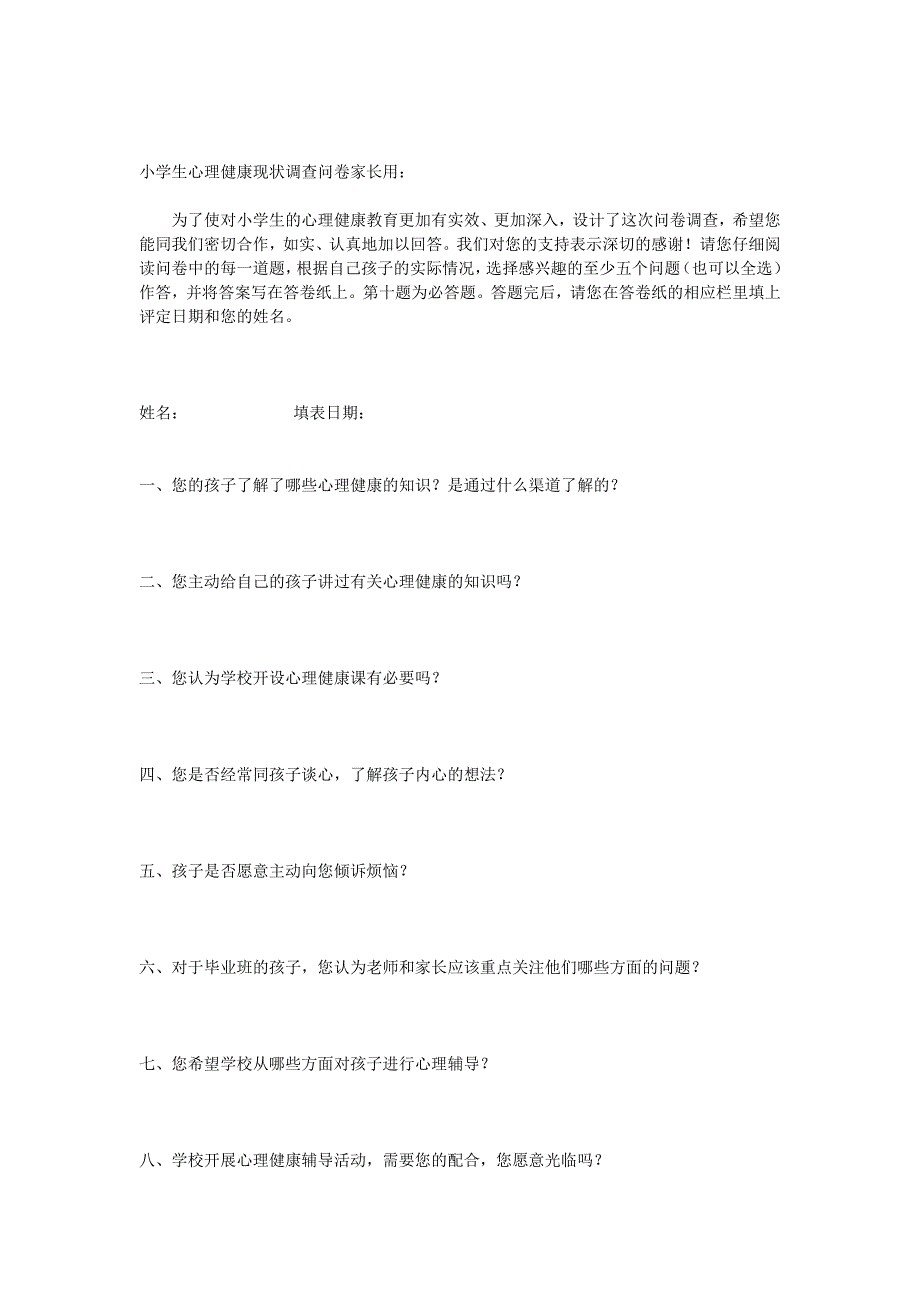 小学生心理健康现状调查问卷家长用：

为了使对小学生的心理健康教育更加有实效、更加深入，设计了这次问卷调查，希望您能同我们密切合作，如实、认真地加以回答。我们对您的支持表示深切的感谢！请您仔细阅读问卷中的每一道题，根据自己孩子的实际情况，选择感兴趣的至少五个问题（也可以全选）作答，并将答案写在答卷纸上。第十题为必答题。答题完后，请您在答卷纸的相应栏里填上评定日期和您的姓名。

姓名：　　　　　　填表日期：

一、您的孩子了解了哪些心理健康的知识？是通过什么渠道了解的？

二、您主动给自己的孩子讲过有关心理健康的知识吗？

三、您认为学校开设心理健康课有必要吗？

四、您是否经常同孩子谈心，了解孩子内心的想法？

五、孩子是否愿意主动向您倾诉烦恼？

六、对于毕业班的孩子，您认为老师和家长应该重点关注他们哪些方面的问题？

七、您希望学校从哪些方面对孩子进行心理辅导？

八、学校开展心理健康辅导活动，需要您的配合，您愿意光临吗？